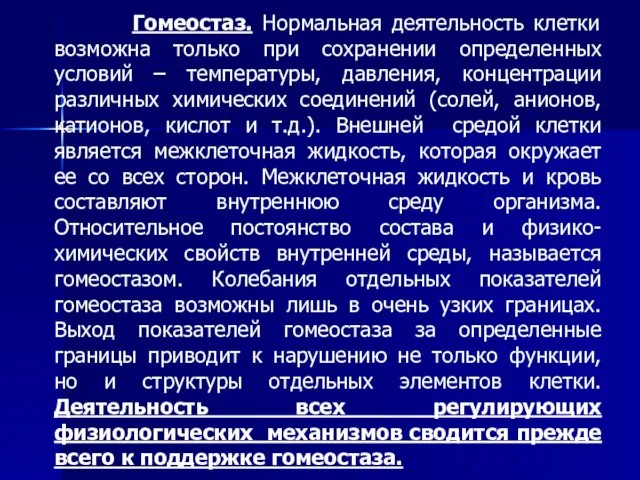 Гомеостаз. Нормальная деятельность клетки возможна только при сохранении определенных условий – температуры, давления, концентрации различных химических соединений (солей, анионов, катионов, кислот и т.д.). Внешней средой клетки является межклеточная жидкость, которая окружает ее со всех сторон. Межклеточная жидкость и кровь составляют внутреннюю среду организма. Относительное постоянство состава и физико-химических свойств внутренней среды, называется гомеостазом. Колебания отдельных показателей гомеостаза возможны лишь в очень узких границах. Выход показателей гомеостаза за определенные границы приводит к нарушению не только функции, но и структуры отдельных элементов клетки. Деятельность всех регулирующих физиологических механизмов сводится прежде всего к поддержке гомеостаза.